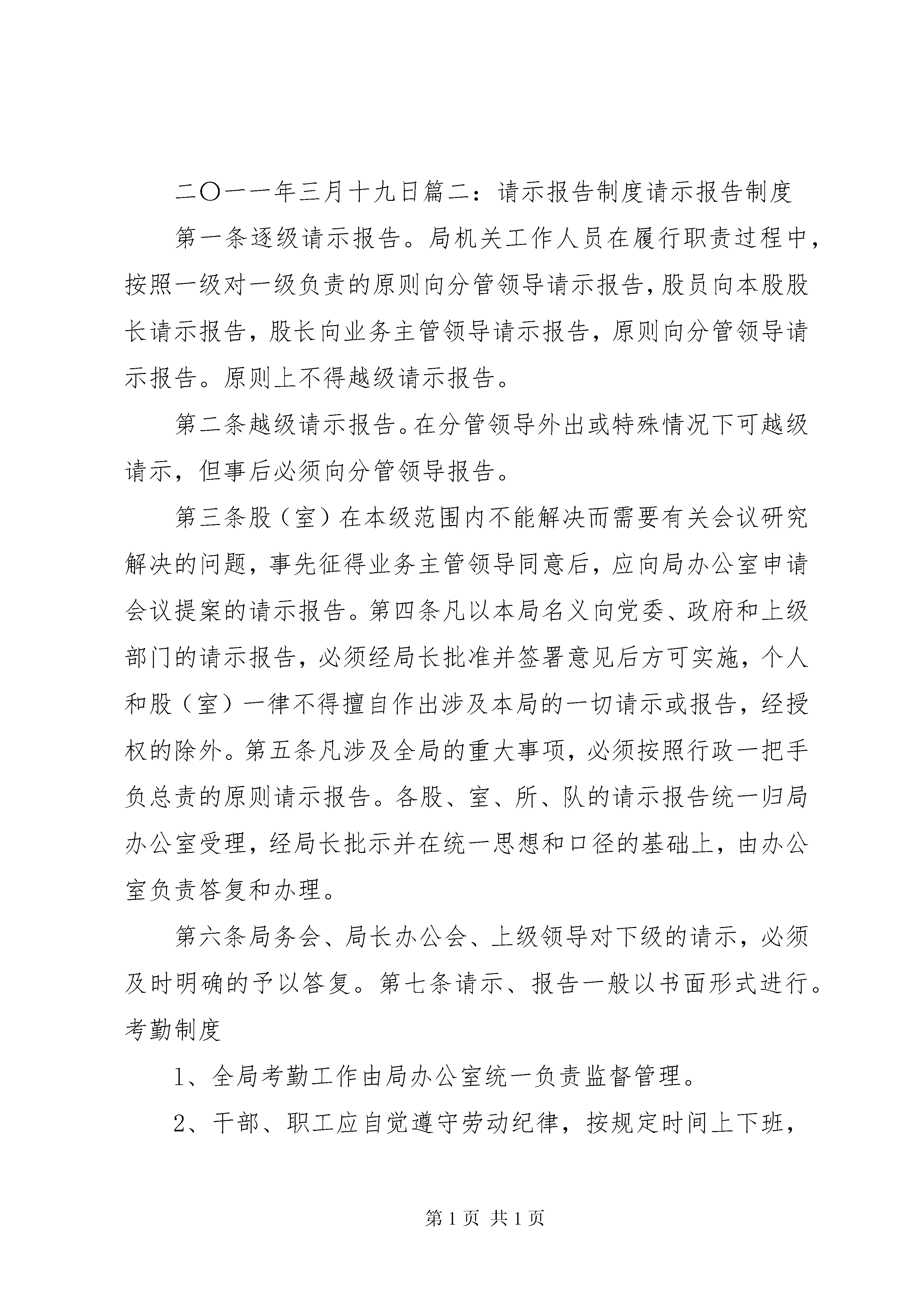 二〇一一年三月十九日篇二：请示报告制度请示报告制度

第一条逐级请示报告。局机关工作人员在履行职责过程中，按照一级对一级负责的原则向分管领导请示报告，股员向本股股长请示报告，股长向业务主管领导请示报告，原则向分管领导请示报告。原则上不得越级请示报告。

第二条越级请示报告。在分管领导外出或特殊情况下可越级请示，但事后必须向分管领导报告。

第三条股（室）在本级范围内不能解决而需要有关会议研究解决的问题，事先征得业务主管领导同意后，应向局办公室申请会议提案的请示报告。第四条凡以本局名义向党委、政府和上级部门的请示报告，必须经局长批准并签署意见后方可实施，个人和股（室）一律不得擅自作出涉及本局的一切请示或报告，经授权的除外。第五条凡涉及全局的重大事项，必须按照行政一把手负总责的原则请示报告。各股、室、所、队的请示报告统一归局办公室受理，经局长批示并在统一思想和口径的基础上，由办公室负责答复和办理。

第六条局务会、局长办公会、上级领导对下级的请示，必须及时明确的予以答复。第七条请示、报告一般以书面形式进行。考勤制度

1、全局考勤工作由局办公室统一负责监督管理。

2、干部、职工应自觉遵守劳动纪律，按规定时间上下班，

第 1 页 共 1 页